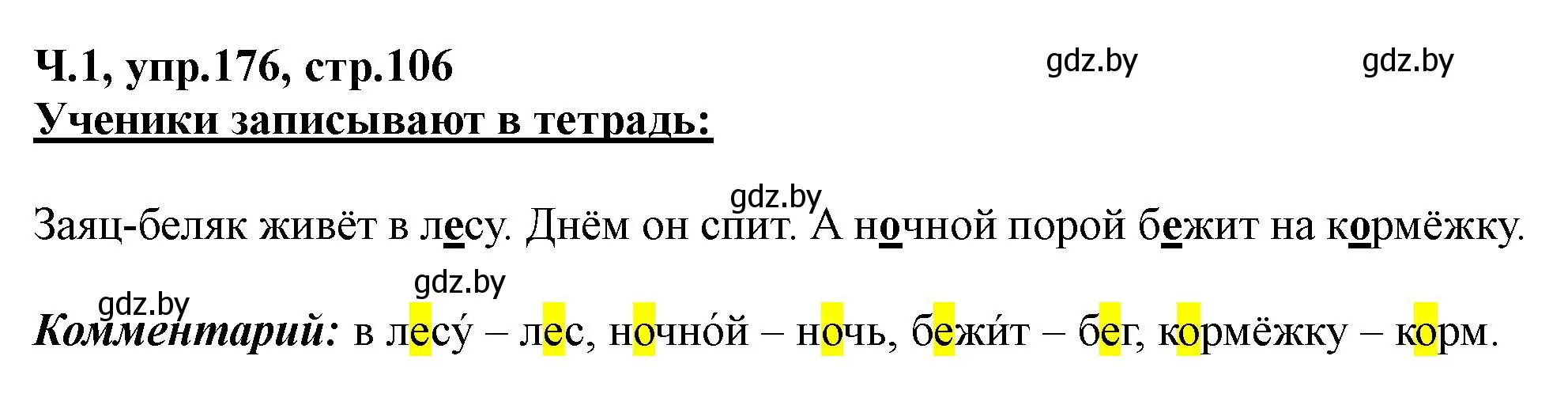 Ч.1, упр.176, стр.106

gdz.by gdz.by

Ученики записывают в тетрадь:

gdz.by

Заяц-беляк живёт в лесу. Днём он спит. А ночной порой бежит на кормёжку.

gdz.by

gdz.by

Комментарий: в лесу́ – лес, ночно́й – ночь, бежи́т – бег, кормёжку – корм.